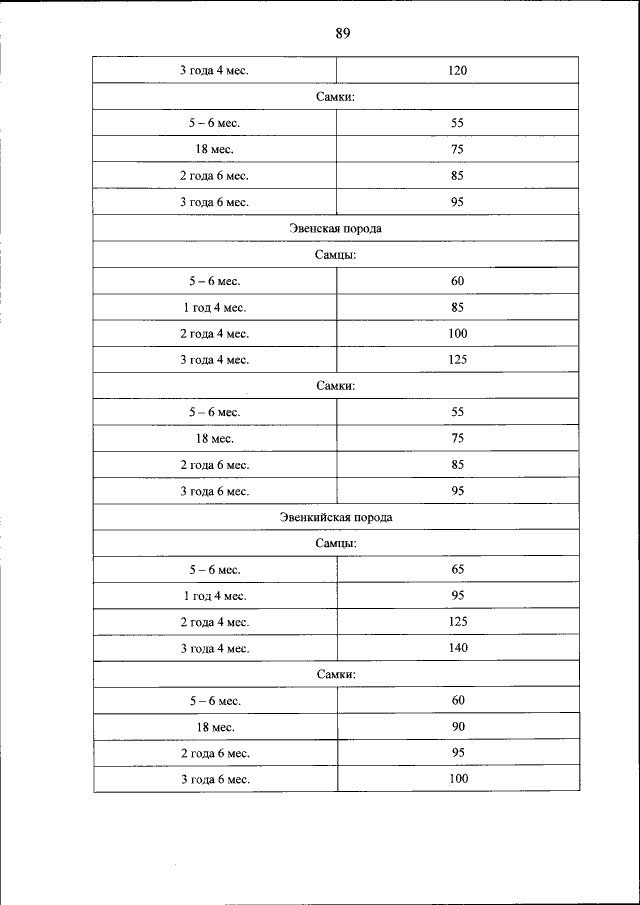 89

| 3 года 4 мес. | 120 |
|---|---|
| Самки: | |
| 5 – 6 мес. | 55 |
| 18 мес. | 75 |
| 2 года 6 мес. | 85 |
| 3 года 6 мес. | 95 |
| Эвенская порода | |
| Самцы: | |
| 5 – 6 мес. | 60 |
| 1 год 4 мес. | 85 |
| 2 года 4 мес. | 100 |
| 3 года 4 мес. | 125 |
| Самки: | |
| 5 – 6 мес. | 55 |
| 18 мес. | 75 |
| 2 года 6 мес. | 85 |
| 3 года 6 мес. | 95 |
| Эвенкийская порода | |
| Самцы: | |
| 5 – 6 мес. | 65 |
| 1 год 4 мес. | 95 |
| 2 года 4 мес. | 125 |
| 3 года 4 мес. | 140 |
| Самки: | |
| 5 – 6 мес. | 60 |
| 18 мес. | 90 |
| 2 года 6 мес. | 95 |
| 3 года 6 мес. | 100 |